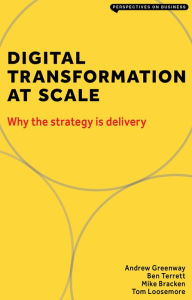 PERSPECTIVES ON BUSINESS

DIGITAL TRANSFORMATION AT SCALE

Why the strategy is delivery

Andrew Greenway
Ben Terrett
Mike Bracken
Tom Loosemore